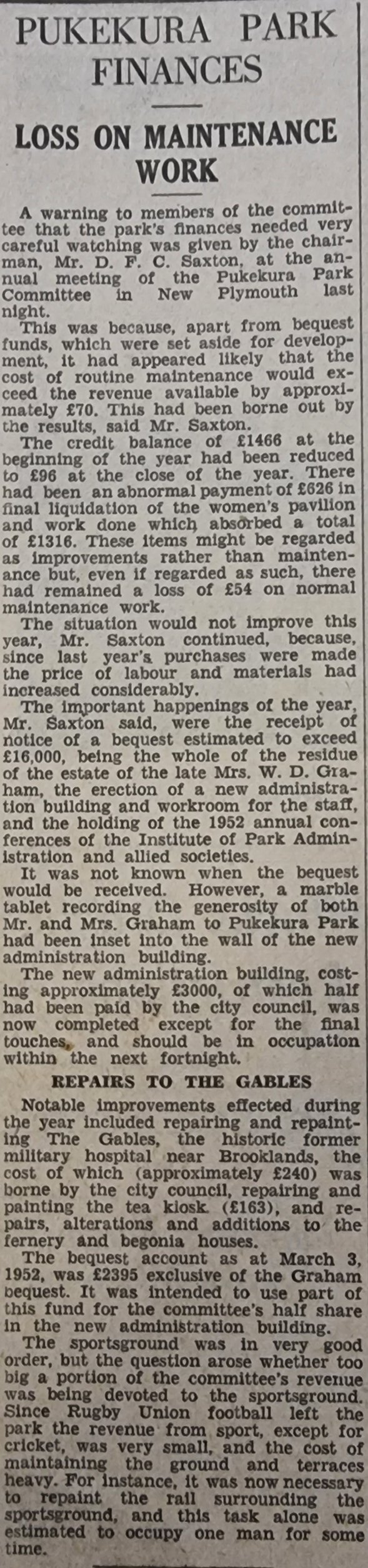 PUKEKURA PARK FINANCES

LOSS ON MAINTENANCE WORK

A warning to members of the committee that the park's finances needed very careful watching was given by the chairman, Mr. D. F. C. Saxton, at the annual meeting of the Pukekura Park Committee in New Plymouth last night.

This was because, apart from bequest funds, which were set aside for development, it had appeared likely that the cost of routine maintenance would exceed the revenue available by approximately £70. This had been borne out by the results, said Mr. Saxton.

The credit balance of £1466 at the beginning of the year had been reduced to £96 at the close of the year. There had been an abnormal payment of £626 in final liquidation of the women's pavilion and work done which absorbed a total of £1316. These items might be regarded as improvements rather than maintenance but, even if regarded as such, there had remained a loss of £54 on normal maintenance work.

The situation would not improve this year, Mr. Saxton continued, because, since last year's purchases were made the price of labour and materials had increased considerably.

The important happenings of the year, Mr. Saxton said, were the receipt of notice of a bequest estimated to exceed £16,000, being the whole of the residue of the estate of the late Mrs. W. D. Graham, the erection of a new administration building and workroom for the staff, and the holding of the 1952 annual conferences of the Institute of Park Administration and allied societies.

It was not known when the bequest would be received. However, a marble tablet recording the generosity of both Mr. and Mrs. Graham to Pukekura Park had been inset into the wall of the new administration building.

The new administration building, costing approximately £3000, of which half had been paid by the city council, was now completed except for the final touches, and should be in occupation within the next fortnight.

REPAIRS TO THE GABLES

Notable improvements effected during the year included repairing and repainting The Gables, the historic former military hospital near Brooklands, the cost of which (approximately £240) was borne by the city council, repairing and painting the tea kiosk (£163), and repairs, alterations and additions to the fernery and begonia houses.

The bequest account as at March 3, 1952, was £2395 exclusive of the Graham bequest. It was intended to use part of this fund for the committee's half share in the new administration building.

The sportsground was in very good order, but the question arose whether too big a portion of the committee's revenue was being devoted to the sportsground. Since Rugby Union football left the park the revenue from sport, except for cricket, was very small, and the cost of maintaining the ground and terraces heavy. For instance, it was now necessary to repaint the rail surrounding the sportsground, and this task alone was estimated to occupy one man for some time.